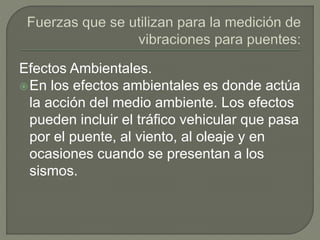 Fuerzas que se utilizan para la medición de vibraciones para puentes:

Efectos Ambientales.

En los efectos ambientales es donde actúa la acción del medio ambiente. Los efectos pueden incluir el tráfico vehicular que pasa por el puente, al viento, al oleaje y en ocasiones cuando se presentan a los sismos.